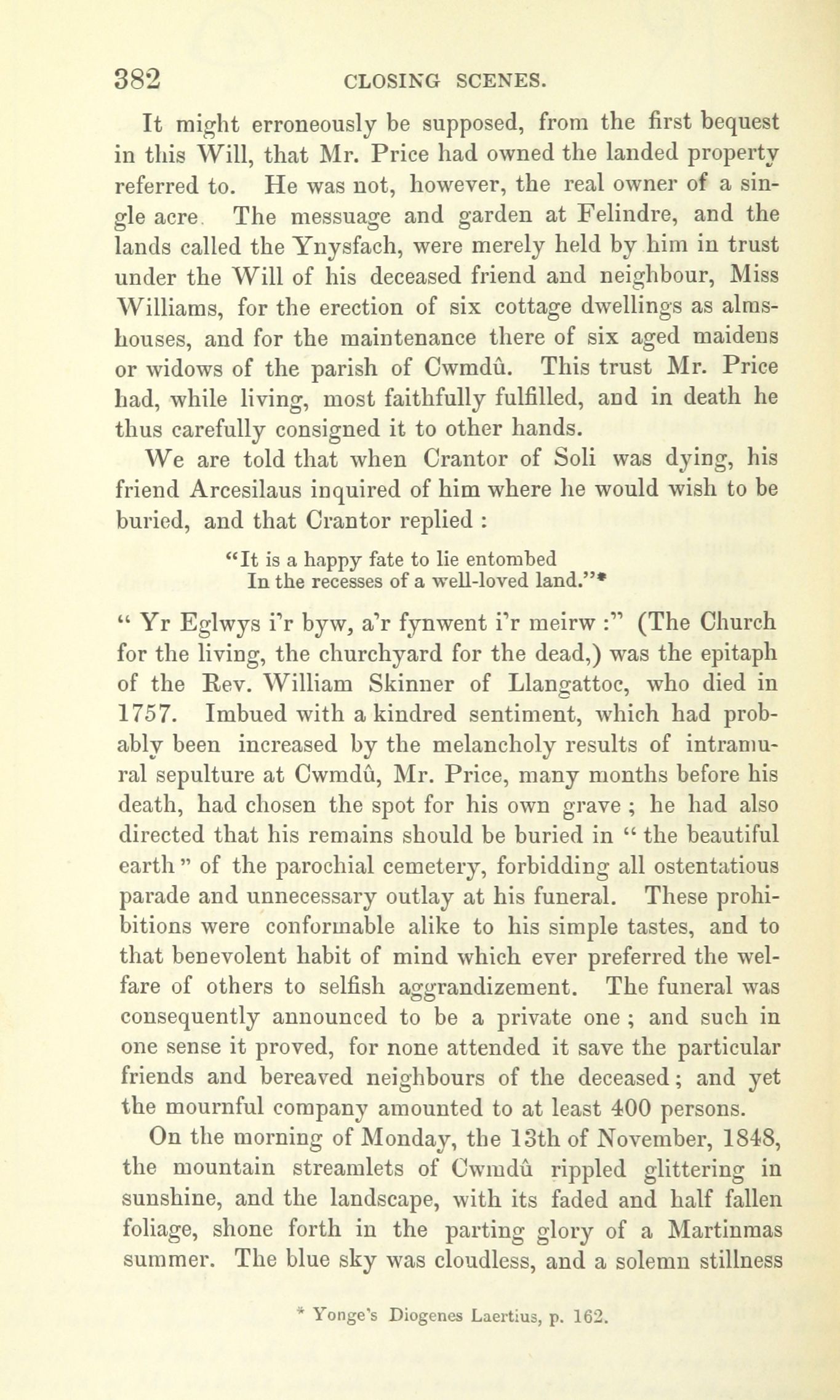 382 CLOSING SCENES.

It might erroneously be supposed, from the first bequest in this Will, that Mr. Price had owned the landed property referred to. He was not, however, the real owner of a single acre. The messuage and garden at Felindre, and the lands called the Ynysfach, were merely held by him in trust under the Will of his deceased friend and neighbour, Miss Williams, for the erection of six cottage dwellings as almshouses, and for the maintenance there of six aged maidens or widows of the parish of Cwmdû. This trust Mr. Price had, while living, most faithfully fulfilled, and in death he thus carefully consigned it to other hands.

We are told that when Crantor of Soli was dying, his friend Arcesilaus inquired of him where he would wish to be buried, and that Crantor replied :

"It is a happy fate to lie entombed
In the recesses of a well-loved land."*

" Yr Eglwys i'r byw, a'r fynwent i'r meirw :" (The Church for the living, the churchyard for the dead,) was the epitaph of the Rev. William Skinner of Llangattoc, who died in 1757. Imbued with a kindred sentiment, which had probably been increased by the melancholy results of intramural sepulture at Cwmdû, Mr. Price, many months before his death, had chosen the spot for his own grave ; he had also directed that his remains should be buried in " the beautiful earth " of the parochial cemetery, forbidding all ostentatious parade and unnecessary outlay at his funeral. These prohibitions were conformable alike to his simple tastes, and to that benevolent habit of mind which ever preferred the welfare of others to selfish aggrandizement. The funeral was consequently announced to be a private one ; and such in one sense it proved, for none attended it save the particular friends and bereaved neighbours of the deceased ; and yet the mournful company amounted to at least 400 persons.

On the morning of Monday, the 13th of November, 1848, the mountain streamlets of Cwmdû rippled glittering in sunshine, and the landscape, with its faded and half fallen foliage, shone forth in the parting glory of a Martinmas summer. The blue sky was cloudless, and a solemn stillness

* Yonge's Diogenes Laertius, p. 162.